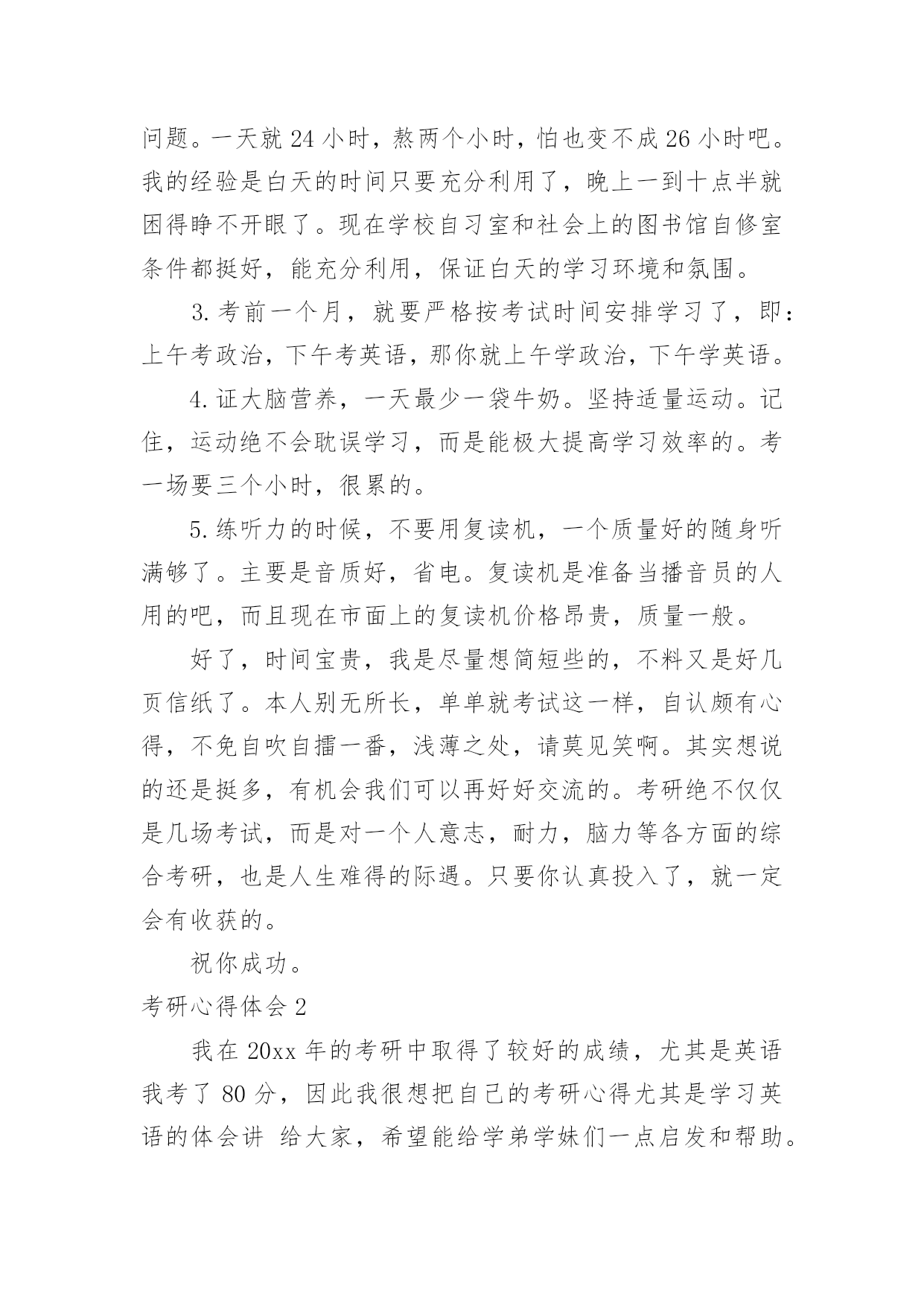 问题。一天就 24 小时，熬两个小时，怕也变不成 26 小时吧。我的经验是白天的时间只要充分利用了，晚上一到十点半就困得睁不开眼了。现在学校自习室和社会上的图书馆自修室条件都挺好，能充分利用，保证白天的学习环境和氛围。

3. 考前一个月，就要严格按考试时间安排学习了，即：上午考政治，下午考英语，那你就上午学政治，下午学英语。

4. 证大脑营养，一天最少一袋牛奶。坚持适量运动。记住，运动绝不会耽误学习，而是能极大提高学习效率的。考一场要三个小时，很累的。

5. 练听力的时候，不要用复读机，一个质量好的随身听满够了。主要是音质好，省电。复读机是准备当播音员的人用的吧，而且现在市面上的复读机价格昂贵，质量一般。

好了，时间宝贵，我是尽量想简短些的，不料又是好几页信纸了。本人别无所长，单单就考试这一样，自认颇有心得，不免自吹自擂一番，浅薄之处，请莫见笑啊。其实想说的还是挺多，有机会我们可以再好好交流的。考研绝不仅仅是几场考试，而是对一个人意志，耐力，脑力等各方面的综合考研，也是人生难得的际遇。只要你认真投入了，就一定会有收获的。

祝你成功。

考研心得体会 2

我在 20xx 年的考研中取得了较好的成绩，尤其是英语我考了 80 分，因此我很想把自己的考研心得尤其是学习英语的体会讲 给大家，希望能给学弟学妹们一点启发和帮助。